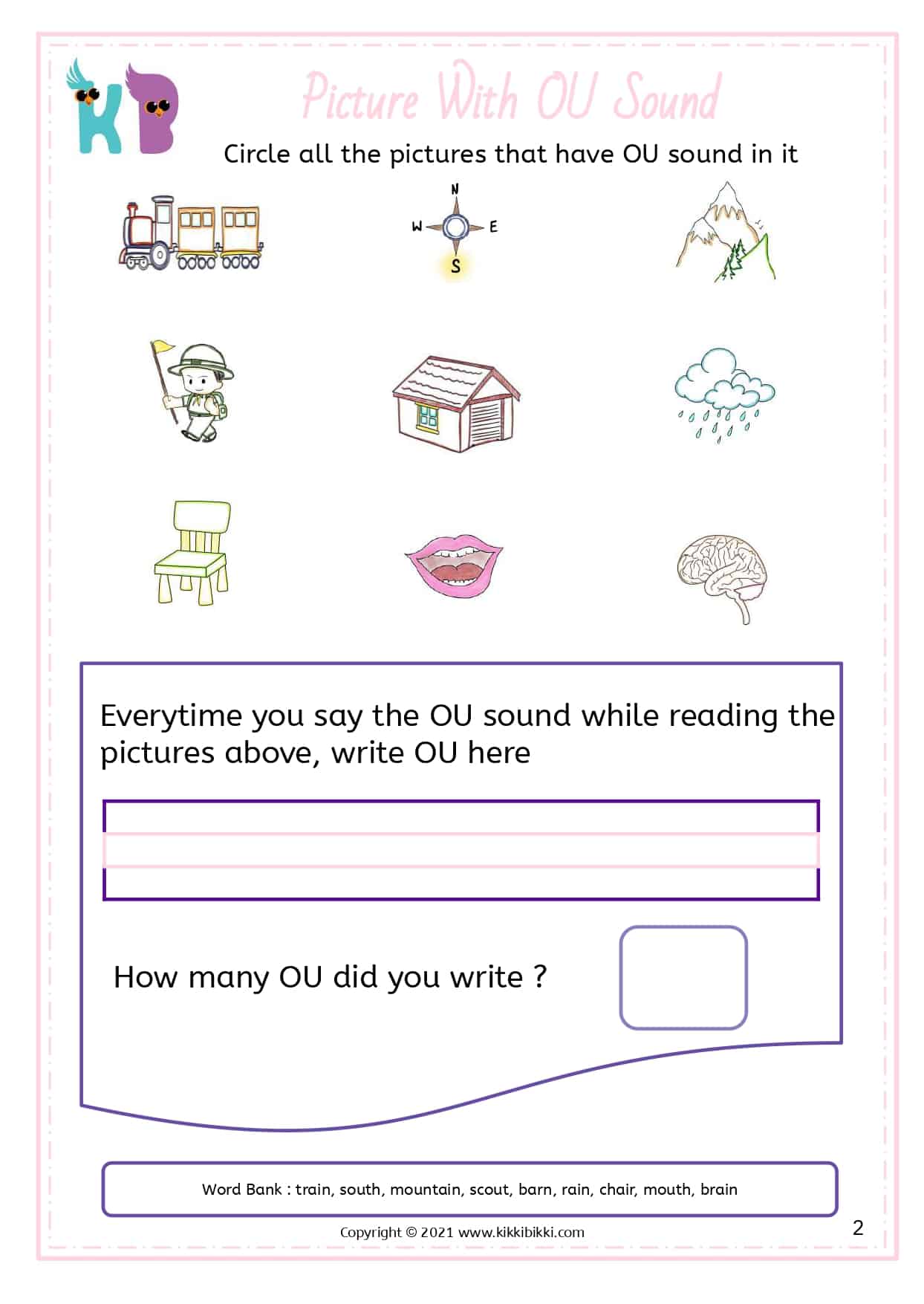 KB

Picture With OU Sound

Circle all the pictures that have OU sound in it

N
W
E
S

Everytime you say the OU sound while reading the pictures above, write OU here

How many OU did you write ?

Word Bank : train, south, mountain, scout, barn, rain, chair, mouth, brain

Copyright © 2021 www.kikkibikki.com

2